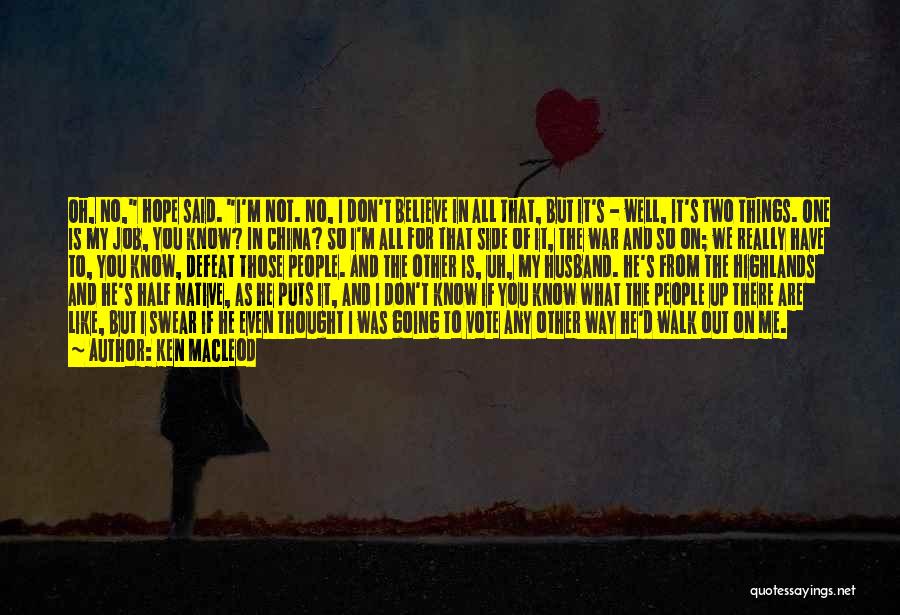 OH, NO," HOPE SAID. "I'M NOT. NO, I DON'T BELIEVE IN ALL THAT, BUT IT'S - WELL, IT'S TWO THINGS. ONE IS MY JOB, YOU KNOW? IN CHINA? SO I'M ALL FOR THAT SIDE OF IT, THE WAR AND SO ON; WE REALLY HAVE TO, YOU KNOW, DEFEAT THOSE PEOPLE. AND THE OTHER IS, UH, MY HUSBAND. HE'S FROM THE HIGHLANDS AND HE'S HALF NATIVE, AS HE PUTS IT, AND I DON'T KNOW IF YOU KNOW WHAT THE PEOPLE UP THERE ARE LIKE, BUT I SWEAR IF HE EVEN THOUGHT I WAS GOING TO VOTE ANY OTHER WAY HE'D WALK OUT ON ME.
~ AUTHOR: KEN MACLEOD

quotessayings.net